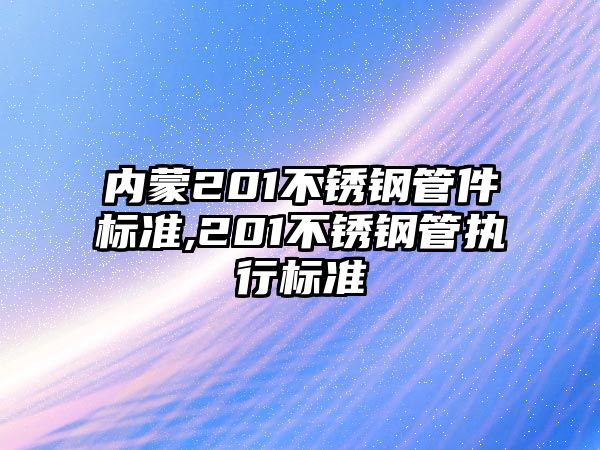 内蒙201不锈钢管件标准,201不锈钢管执行标准